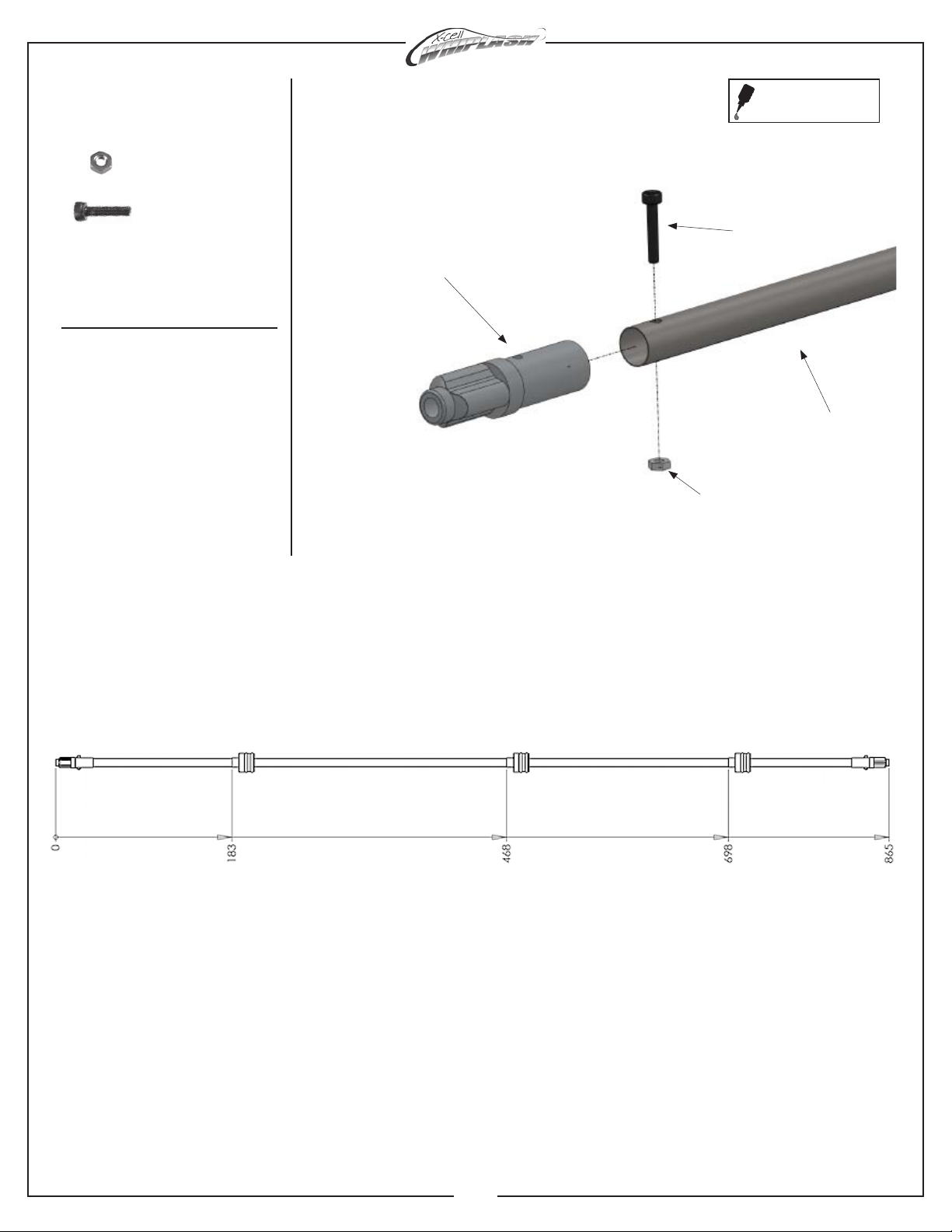 X-cell WHIPLASH

0

183

468

698

865